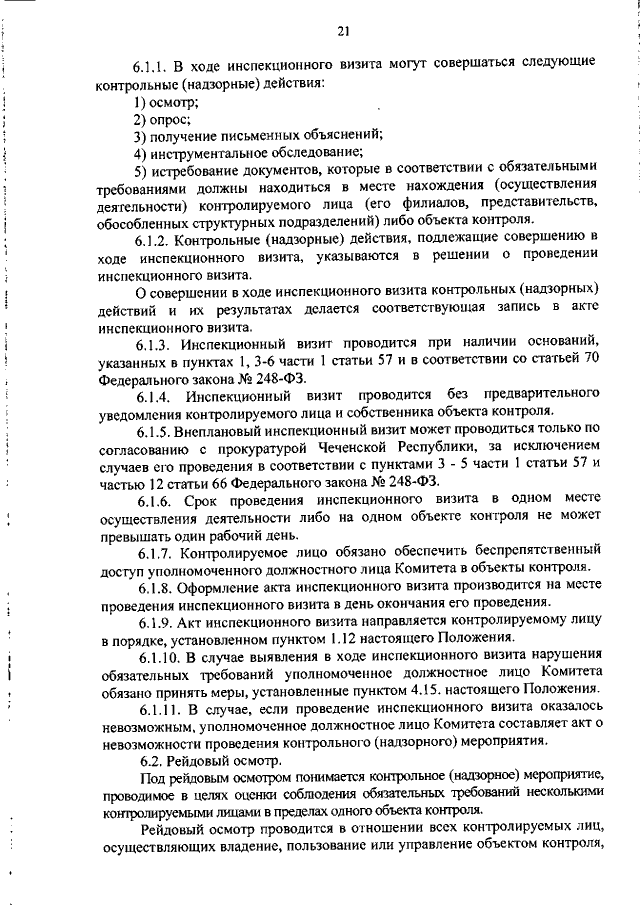 21

6.1.1. В ходе инспекционного визита могут совершаться следующие контрольные (надзорные) действия:

1) осмотр;

2) опрос;

3) получение письменных объяснений;

4) инструментальное обследование;

5) истребование документов, которые в соответствии с обязательными требованиями должны находиться в месте нахождения (осуществления деятельности) контролируемого лица (его филиалов, представительств, обособленных структурных подразделений) либо объекта контроля.

6.1.2. Контрольные (надзорные) действия, подлежащие совершению в ходе инспекционного визита, указываются в решении о проведении инспекционного визита.

О совершении в ходе инспекционного визита контрольных (надзорных) действий и их результатах делается соответствующая запись в акте инспекционного визита.

6.1.3. Инспекционный визит проводится при наличии оснований, указанных в пунктах 1, 3-6 части 1 статьи 57 и в соответствии со статьей 70 Федерального закона № 248-ФЗ.

6.1.4. Инспекционный визит проводится без предварительного уведомления контролируемого лица и собственника объекта контроля.

6.1.5. Внеплановый инспекционный визит может проводиться только по согласованию с прокуратурой Чеченской Республики, за исключением случаев его проведения в соответствии с пунктами 3 - 5 части 1 статьи 57 и частью 12 статьи 66 Федерального закона № 248-ФЗ.

6.1.6. Срок проведения инспекционного визита в одном месте осуществления деятельности либо на одном объекте контроля не может превышать один рабочий день.

6.1.7. Контролируемое лицо обязано обеспечить беспрепятственный доступ уполномоченного должностного лица Комитета в объекты контроля.

6.1.8. Оформление акта инспекционного визита производится на месте проведения инспекционного визита в день окончания его проведения.

6.1.9. Акт инспекционного визита направляется контролируемому лицу в порядке, установленном пунктом 1.12 настоящего Положения.

6.1.10. В случае выявления в ходе инспекционного визита нарушения обязательных требований уполномоченное должностное лицо Комитета обязано принять меры, установленные пунктом 4.15. настоящего Положения.

6.1.11. В случае, если проведение инспекционного визита оказалось невозможным, уполномоченное должностное лицо Комитета составляет акт о невозможности проведения контрольного (надзорного) мероприятия.

6.2. Рейдовый осмотр.

Под рейдовым осмотром понимается контрольное (надзорное) мероприятие, проводимое в целях оценки соблюдения обязательных требований несколькими контролируемыми лицами в пределах одного объекта контроля.

Рейдовый осмотр проводится в отношении всех контролируемых лиц, осуществляющих владение, пользование или управление объектом контроля,